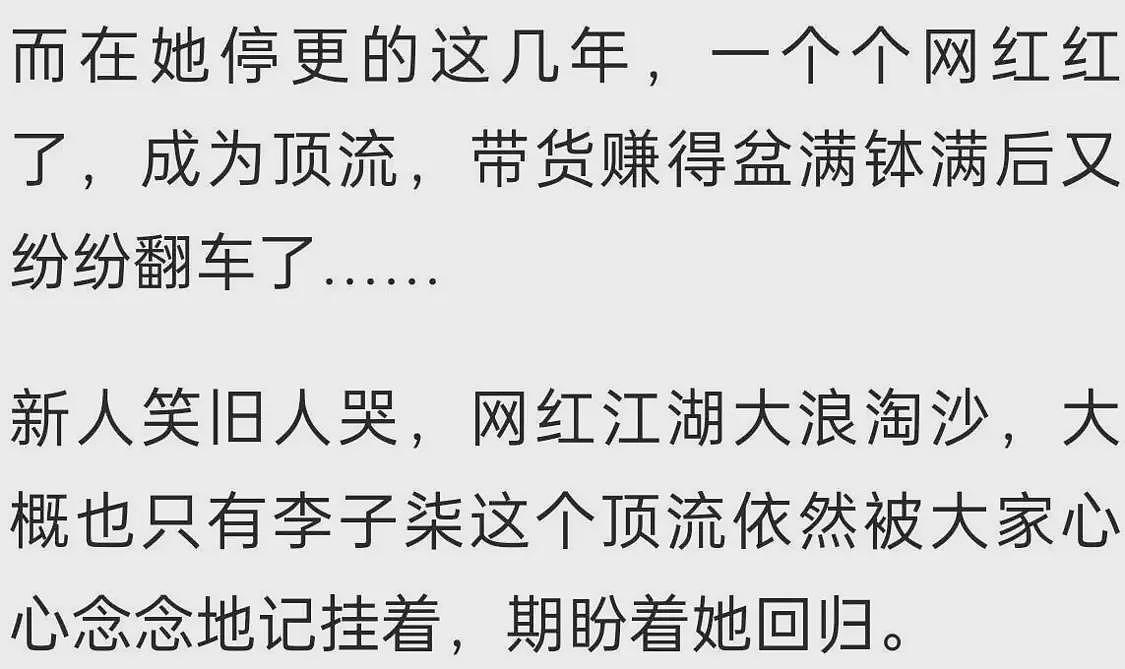 而在她停更的这几年，一个个网红红了，成为顶流，带货赚得盆满钵满后又纷纷翻车了……

新人笑旧人哭，网红江湖大浪淘沙，大概也只有李子柒这个顶流依然被大家心心念念地记挂着，期盼着她回归。